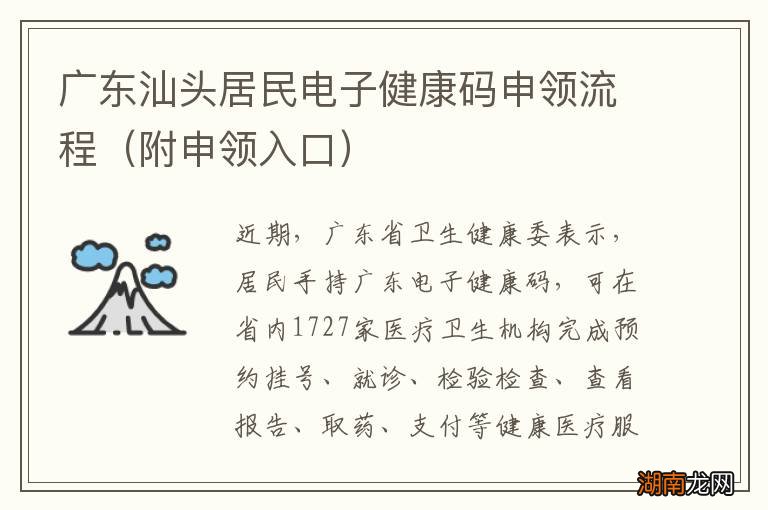 广东汕头居民电子健康码申领流程（附申领入口）

近期，广东省卫生健康委表示，居民手持广东电子健康码，可在省内1727家医疗卫生机构完成预约挂号、就诊、检验检查、查看报告、取药、支付等健康医疗服

湖南龙网